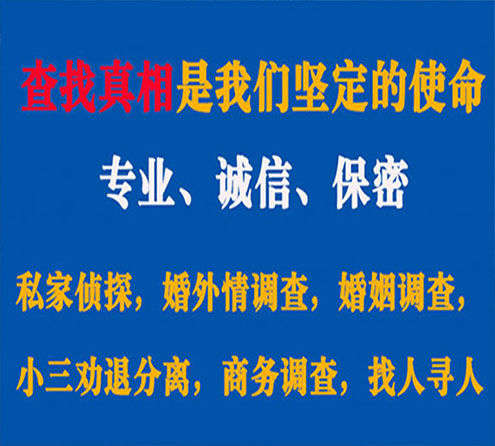 查找真相是我们坚定的使命

专业、诚信、保密

私家侦探，婚外情调查，婚姻调查，

小三劝退分离，商务调查，找人寻人